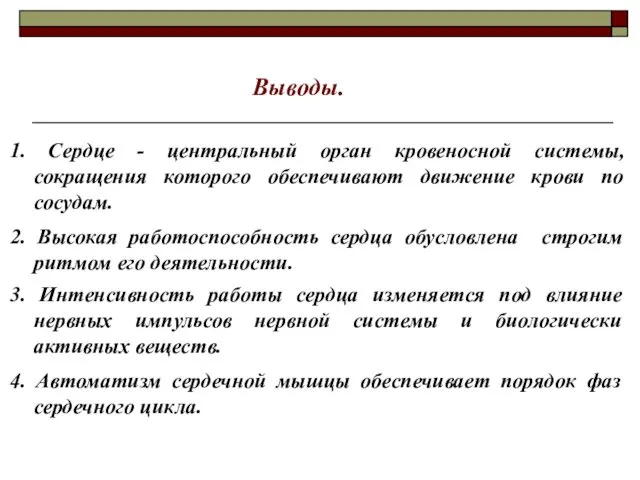 Выводы.

1. Сердце - центральный орган кровеносной системы, сокращения которого обеспечивают движение крови по сосудам.

2. Высокая работоспособность сердца обусловлена строгим ритмом его деятельности.

3. Интенсивность работы сердца изменяется под влияние нервных импульсов нервной системы и биологически активных веществ.

4. Автоматизм сердечной мышцы обеспечивает порядок фаз сердечного цикла.